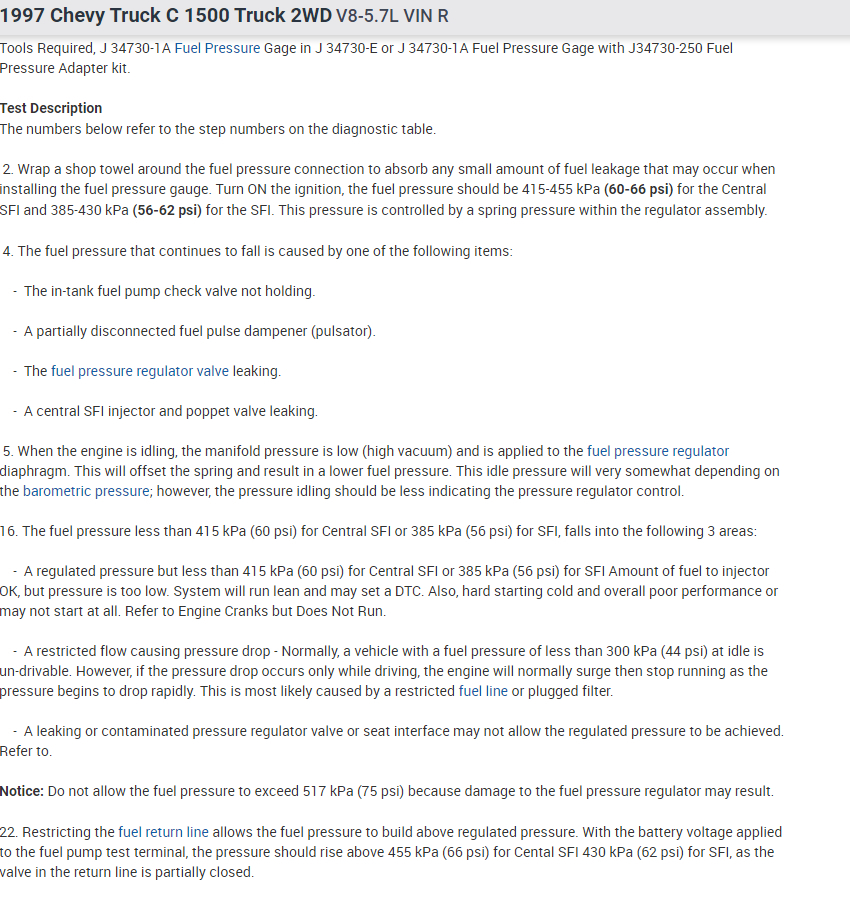 1997 Chevy Truck C 1500 Truck 2WD V8-5.7L VIN R

Tools Required, J 34730-1A Fuel Pressure Gage in J 34730-E or J 34730-1A Fuel Pressure Gage with J34730-250 Fuel Pressure Adapter kit.

Test Description
The numbers below refer to the step numbers on the diagnostic table.

2. Wrap a shop towel around the fuel pressure connection to absorb any small amount of fuel leakage that may occur when installing the fuel pressure gauge. Turn ON the ignition, the fuel pressure should be 415-455 kPa (60-66 psi) for the Central SFI and 385-430 kPa (56-62 psi) for the SFI. This pressure is controlled by a spring pressure within the regulator assembly.

4. The fuel pressure that continues to fall is caused by one of the following items:

- The in-tank fuel pump check valve not holding.

- A partially disconnected fuel pulse dampener (pulsator).

- The fuel pressure regulator valve leaking.

- A central SFI injector and poppet valve leaking.

5. When the engine is idling, the manifold pressure is low (high vacuum) and is applied to the fuel pressure regulator diaphragm. This will offset the spring and result in a lower fuel pressure. This idle pressure will very somewhat depending on the barometric pressure; however, the pressure idling should be less indicating the pressure regulator control.

16. The fuel pressure less than 415 kPa (60 psi) for Central SFI or 385 kPa (56 psi) for SFI, falls into the following 3 areas:

- A regulated pressure but less than 415 kPa (60 psi) for Central SFI or 385 kPa (56 psi) for SFI Amount of fuel to injector OK, but pressure is too low. System will run lean and may set a DTC. Also, hard starting cold and overall poor performance or may not start at all. Refer to Engine Cranks but Does Not Run.

- A restricted flow causing pressure drop - Normally, a vehicle with a fuel pressure of less than 300 kPa (44 psi) at idle is un-drivable. However, if the pressure drop occurs only while driving, the engine will normally surge then stop running as the pressure begins to drop rapidly. This is most likely caused by a restricted fuel line or plugged filter.

- A leaking or contaminated pressure regulator valve or seat interface may not allow the regulated pressure to be achieved. Refer to.

Notice: Do not allow the fuel pressure to exceed 517 kPa (75 psi) because damage to the fuel pressure regulator may result.

22. Restricting the fuel return line allows the fuel pressure to build above regulated pressure. With the battery voltage applied to the fuel pump test terminal, the pressure should rise above 455 kPa (66 psi) for Cental SFI 430 kPa (62 psi) for SFI, as the valve in the return line is partially closed.